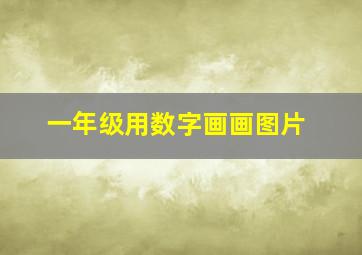 一年级用数字画画图片